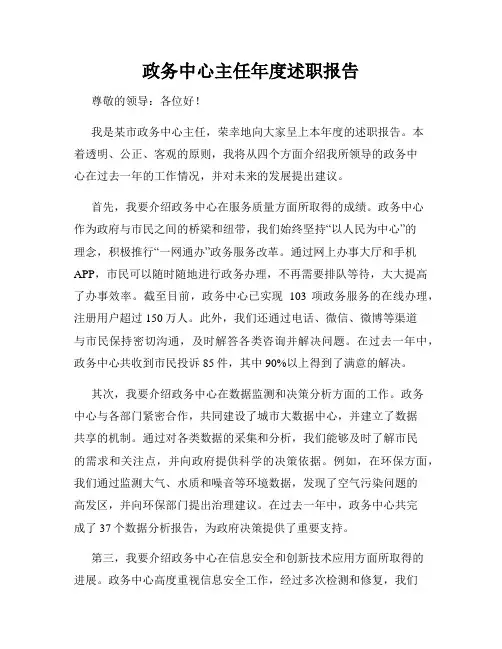 政务中心主任年度述职报告

尊敬的领导：各位好！

我是某市政务中心主任，荣幸地向大家呈上本年度的述职报告。本着透明、公正、客观的原则，我将从四个方面介绍我所领导的政务中心在过去一年的工作情况，并对未来的发展提出建议。

首先，我要介绍政务中心在服务质量方面所取得的成绩。政务中心作为政府与市民之间的桥梁和纽带，我们始终坚持“以人民为中心”的理念，积极推行“一网通办”政务服务改革。通过网上办事大厅和手机APP，市民可以随时随地进行政务办理，不再需要排队等待，大大提高了办事效率。截至目前，政务中心已实现 103 项政务服务的在线办理，注册用户超过 150 万人。此外，我们还通过电话、微信、微博等渠道与市民保持密切沟通，及时解答各类咨询并解决问题。在过去一年中，政务中心共收到市民投诉 85 件，其中 90%以上得到了满意的解决。

其次，我要介绍政务中心在数据监测和决策分析方面的工作。政务中心与各部门紧密合作，共同建设了城市大数据中心，并建立了数据共享的机制。通过对各类数据的采集和分析，我们能够及时了解市民的需求和关注点，并向政府提供科学的决策依据。例如，在环保方面，我们通过监测大气、水质和噪音等环境数据，发现了空气污染问题的高发区，并向环保部门提出治理建议。在过去一年中，政务中心共完成了 37 个数据分析报告，为政府决策提供了重要支持。

第三，我要介绍政务中心在信息安全和创新技术应用方面所取得的进展。政务中心高度重视信息安全工作，经过多次检测和修复，我们